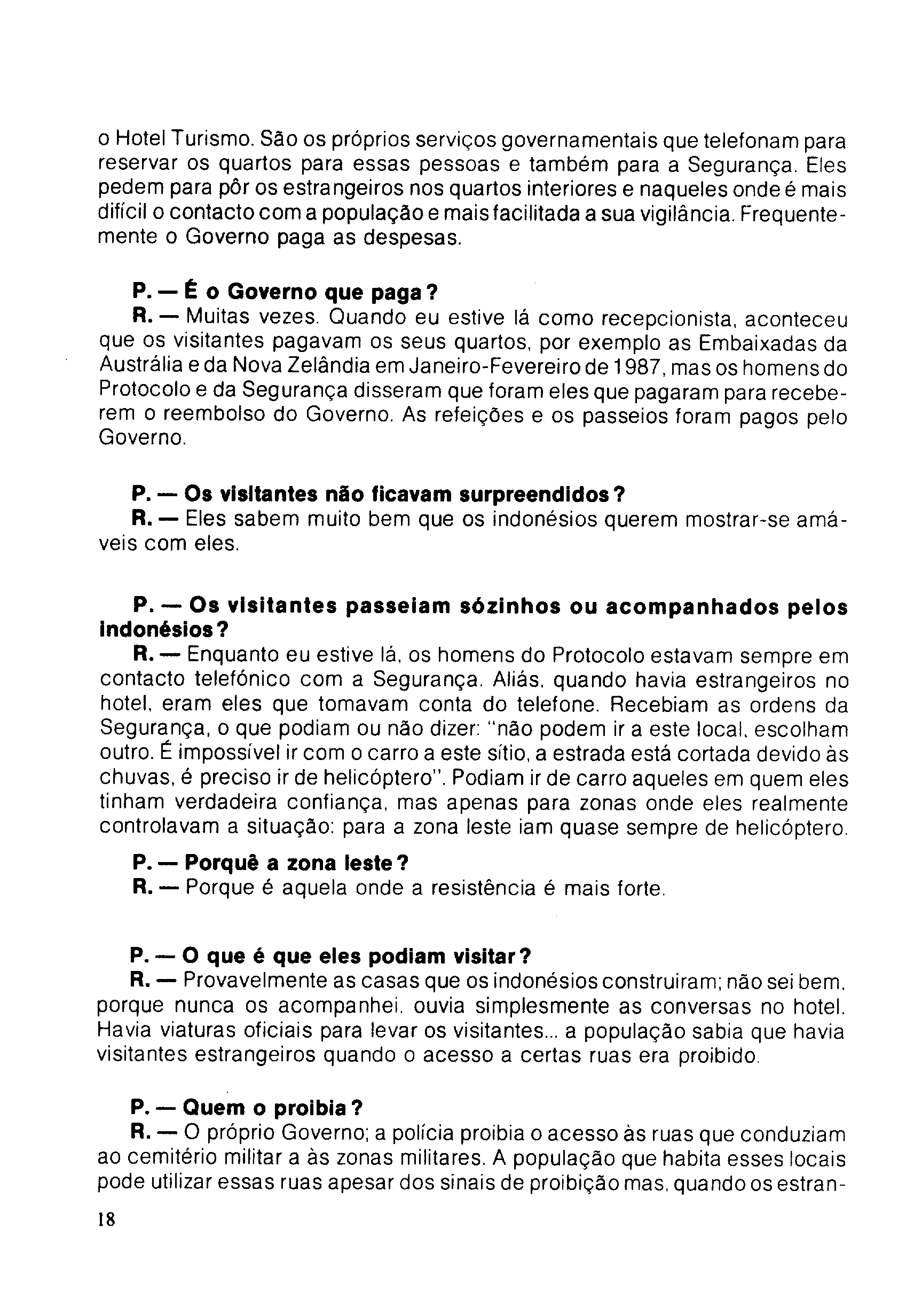 o Hotel Turismo. São os próprios serviços governamentais que telefonam para reservar os quartos para essas pessoas e também para a Segurança. Eles pedem para pôr os estrangeiros nos quartos interiores e naqueles onde é mais difícil o contacto com a população e mais facilitada a sua vigilância. Frequentemente o Governo paga as despesas.

P. — É o Governo que paga?
R. — Muitas vezes. Quando eu estive lá como recepcionista, aconteceu que os visitantes pagavam os seus quartos, por exemplo as Embaixadas da Austrália e da Nova Zelândia em Janeiro-Fevereiro de 1987, mas os homens do Protocolo e da Segurança disseram que foram eles que pagaram para receberem o reembolso do Governo. As refeições e os passeios foram pagos pelo Governo.

P. — Os visitantes não ficavam surpreendidos?
R. — Eles sabem muito bem que os indonésios querem mostrar-se amáveis com eles.

P. — Os visitantes passeiam sózinhos ou acompanhados pelos indonésios?
R. — Enquanto eu estive lá, os homens do Protocolo estavam sempre em contacto telefónico com a Segurança. Aliás, quando havia estrangeiros no hotel, eram eles que tomavam conta do telefone. Recebiam as ordens da Segurança, o que podiam ou não dizer: "não podem ir a este local, escolham outro. É impossível ir com o carro a este sítio, a estrada está cortada devido às chuvas, é preciso ir de helicóptero". Podiam ir de carro aqueles em quem eles tinham verdadeira confiança, mas apenas para zonas onde eles realmente controlavam a situação: para a zona leste iam quase sempre de helicóptero.

P. — Porquê a zona leste?
R. — Porque é aquela onde a resistência é mais forte.

P. — O que é que eles podiam visitar?
R. — Provavelmente as casas que os indonésios construiram; não sei bem, porque nunca os acompanhei, ouvia simplesmente as conversas no hotel. Havia viaturas oficiais para levar os visitantes... a população sabia que havia visitantes estrangeiros quando o acesso a certas ruas era proibido.

P. — Quem o proibia?
R. — O próprio Governo; a polícia proibia o acesso às ruas que conduziam ao cemitério militar a às zonas militares. A população que habita esses locais pode utilizar essas ruas apesar dos sinais de proibição mas, quando os estran-

18